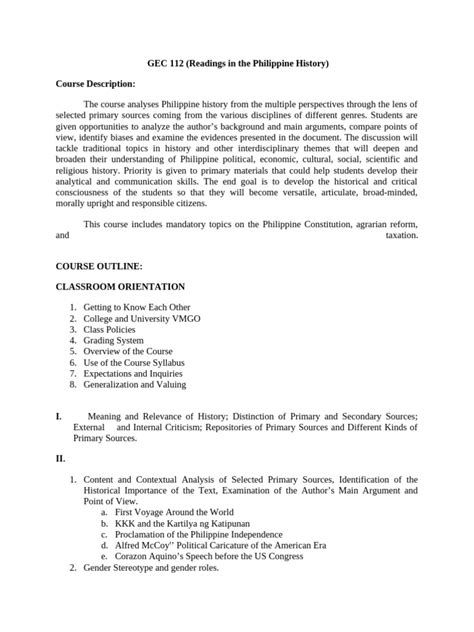 GEC 112 (Readings in the Philippine History)

Course Description:

The course analyses Philippine history from the multiple perspectives through the lens of selected primary sources coming from the various disciplines of different genres. Students are given opportunities to analyze the author's background and main arguments, compare points of view, identify biases and examine the evidences presented in the document. The discussion will tackle traditional topics in history and other interdisciplinary themes that will deepen and broaden their understanding of Philippine political, economic, cultural, social, scientific and religious history. Priority is given to primary materials that could help students develop their analytical and communication skills. The end goal is to develop the historical and critical consciousness of the students so that they will become versatile, articulate, broad-minded, morally upright and responsible citizens.

This course includes mandatory topics on the Philippine Constitution, agrarian reform, and taxation.

COURSE OUTLINE:

CLASSROOM ORIENTATION

1. Getting to Know Each Other
2. College and University VMGO
3. Class Policies
4. Grading System
5. Overview of the Course
6. Use of the Course Syllabus
7. Expectations and Inquiries
8. Generalization and Valuing

I. Meaning and Relevance of History; Distinction of Primary and Secondary Sources; External and Internal Criticism; Repositories of Primary Sources and Different Kinds of Primary Sources.

II.

1. Content and Contextual Analysis of Selected Primary Sources, Identification of the Historical Importance of the Text, Examination of the Author's Main Argument and Point of View.
a. First Voyage Around the World
b. KKK and the Kartilya ng Katipunan
c. Proclamation of the Philippine Independence
d. Alfred McCoy'' Political Caricature of the American Era
e. Corazon Aquino's Speech before the US Congress
2. Gender Stereotype and gender roles.